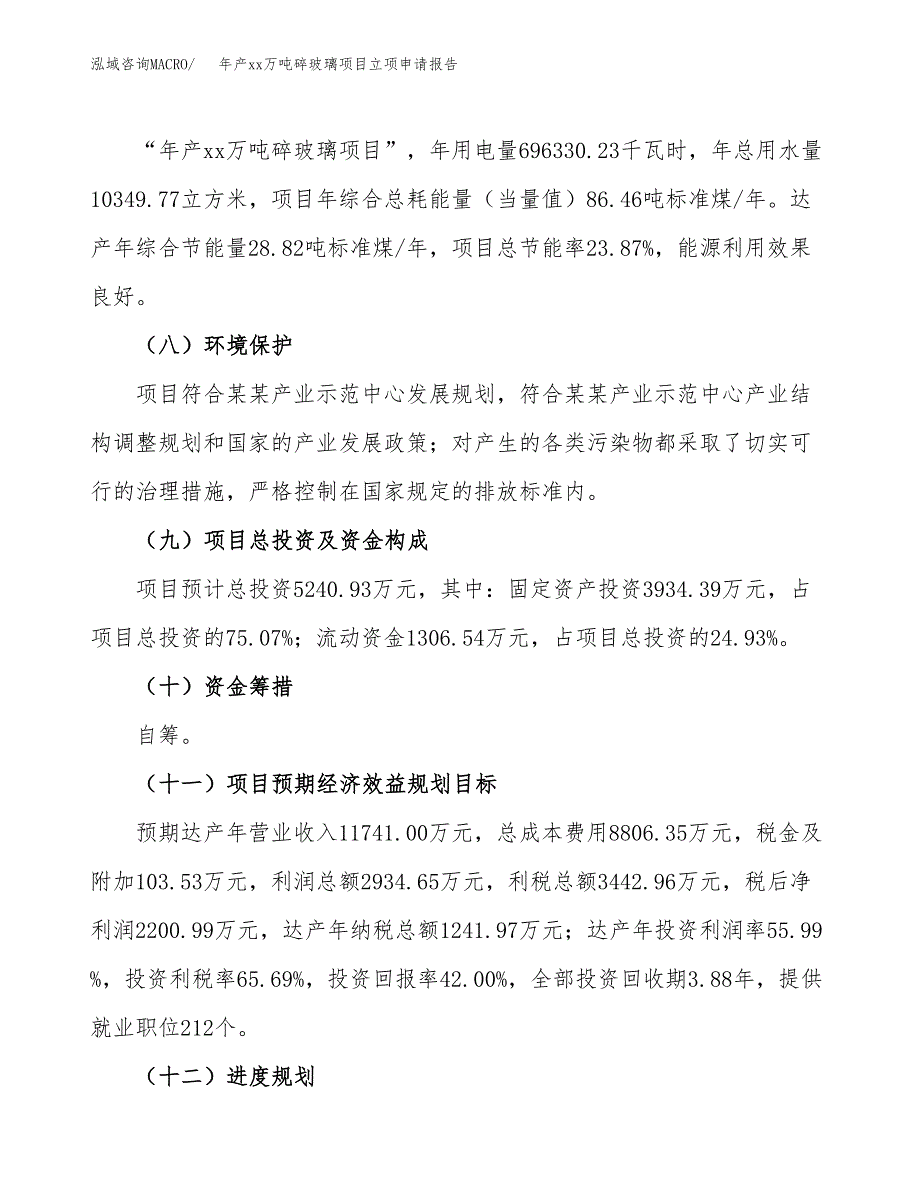 泓域咨询MACRO/　年产xx万吨碎玻璃项目立项申请报告

“年产xx万吨碎玻璃项目”，年用电量696330.23千瓦时，年总用水量10349.77立方米，项目年综合总耗能量（当量值）86.46吨标准煤/年。达产年综合节能量28.82吨标准煤/年，项目总节能率23.87%，能源利用效果良好。

（八）环境保护

项目符合某某产业示范中心发展规划，符合某某产业示范中心产业结构调整规划和国家的产业发展政策；对产生的各类污染物都采取了切实可行的治理措施，严格控制在国家规定的排放标准内。

（九）项目总投资及资金构成

项目预计总投资5240.93万元，其中：固定资产投资3934.39万元，占项目总投资的75.07%；流动资金1306.54万元，占项目总投资的24.93%。

（十）资金筹措

自筹。

（十一）项目预期经济效益规划目标

预期达产年营业收入11741.00万元，总成本费用8806.35万元，税金及附加103.53万元，利润总额2934.65万元，利税总额3442.96万元，税后净利润2200.99万元，达产年纳税总额1241.97万元；达产年投资利润率55.99%，投资利税率65.69%，投资回报率42.00%，全部投资回收期3.88年，提供就业职位212个。

（十二）进度规划